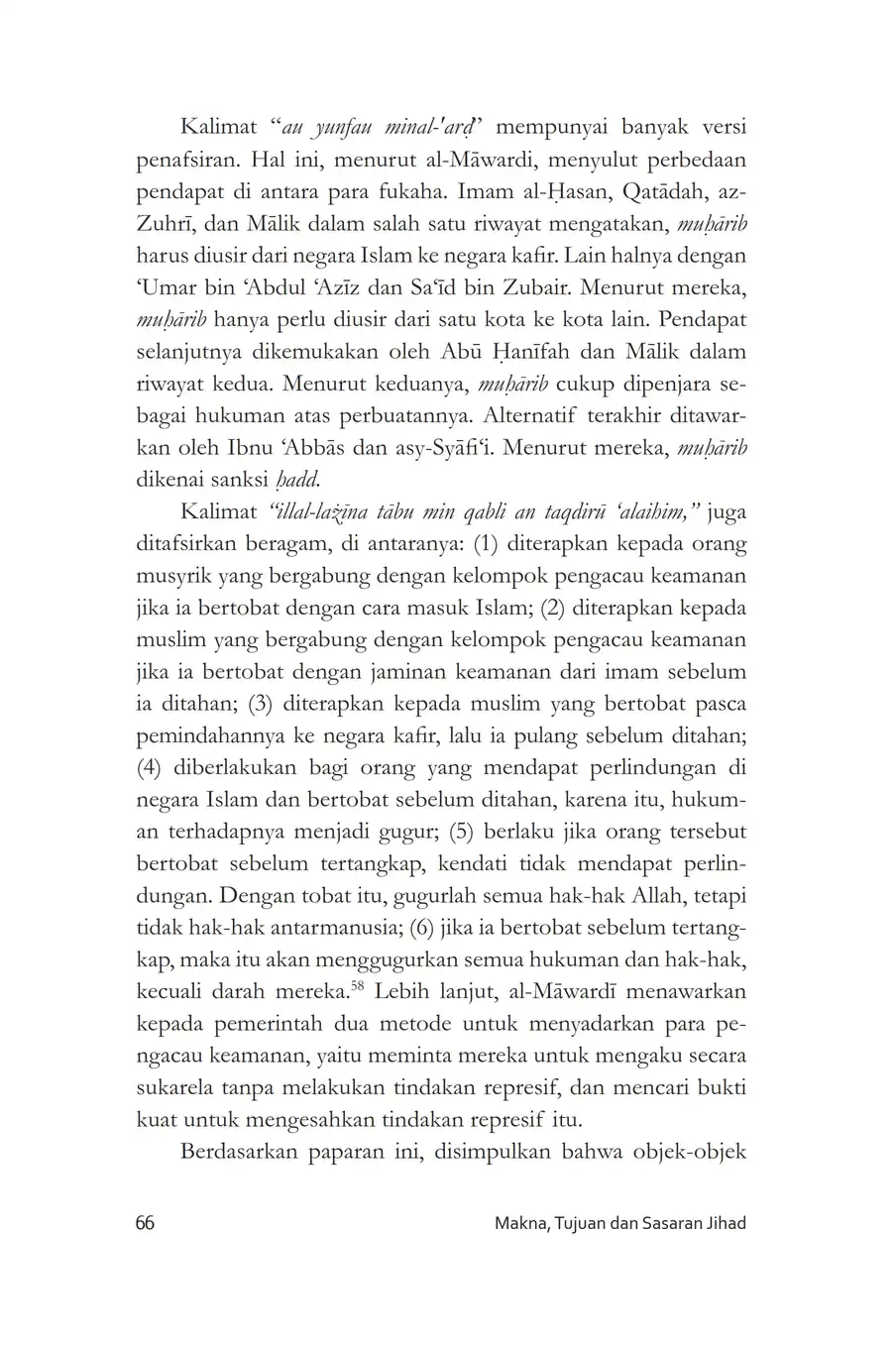 Kalimat "au yunfau minal-'arḍ" mempunyai banyak versi penafsiran. Hal ini, menurut al-Māwardi, menyulut perbedaan pendapat di antara para fukaha. Imam al-Ḥasan, Qatādah, az-Zuhrī, dan Mālik dalam salah satu riwayat mengatakan, muḥārib harus diusir dari negara Islam ke negara kafir. Lain halnya dengan 'Umar bin 'Abdul 'Azīz dan Sa'īd bin Zubair. Menurut mereka, muḥārib hanya perlu diusir dari satu kota ke kota lain. Pendapat selanjutnya dikemukakan oleh Abū Ḥanīfah dan Mālik dalam riwayat kedua. Menurut keduanya, muḥārib cukup dipenjara sebagai hukuman atas perbuatannya. Alternatif terakhir ditawarkan oleh Ibnu 'Abbās dan asy-Syāfi'i. Menurut mereka, muḥārib dikenai sanksi ḥadd.

Kalimat "illal-lażīna tābu min qabli an taqdirū 'alaihim," juga ditafsirkan beragam, di antaranya: (1) diterapkan kepada orang musyrik yang bergabung dengan kelompok pengacau keamanan jika ia bertobat dengan cara masuk Islam; (2) diterapkan kepada muslim yang bergabung dengan kelompok pengacau keamanan jika ia bertobat dengan jaminan keamanan dari imam sebelum ia ditahan; (3) diterapkan kepada muslim yang bertobat pasca pemindahannya ke negara kafir, lalu ia pulang sebelum ditahan; (4) diberlakukan bagi orang yang mendapat perlindungan di negara Islam dan bertobat sebelum ditahan, karena itu, hukuman terhadapnya menjadi gugur; (5) berlaku jika orang tersebut bertobat sebelum tertangkap, kendati tidak mendapat perlindungan. Dengan tobat itu, gugurlah semua hak-hak Allah, tetapi tidak hak-hak antarmanusia; (6) jika ia bertobat sebelum tertangkap, maka itu akan menggugurkan semua hukuman dan hak-hak, kecuali darah mereka.$^{58}$ Lebih lanjut, al-Māwardī menawarkan kepada pemerintah dua metode untuk menyadarkan para pengacau keamanan, yaitu meminta mereka untuk mengaku secara sukarela tanpa melakukan tindakan represif, dan mencari bukti kuat untuk mengesahkan tindakan represif itu.

Berdasarkan paparan ini, disimpulkan bahwa objek-objek

66 Makna, Tujuan dan Sasaran Jihad